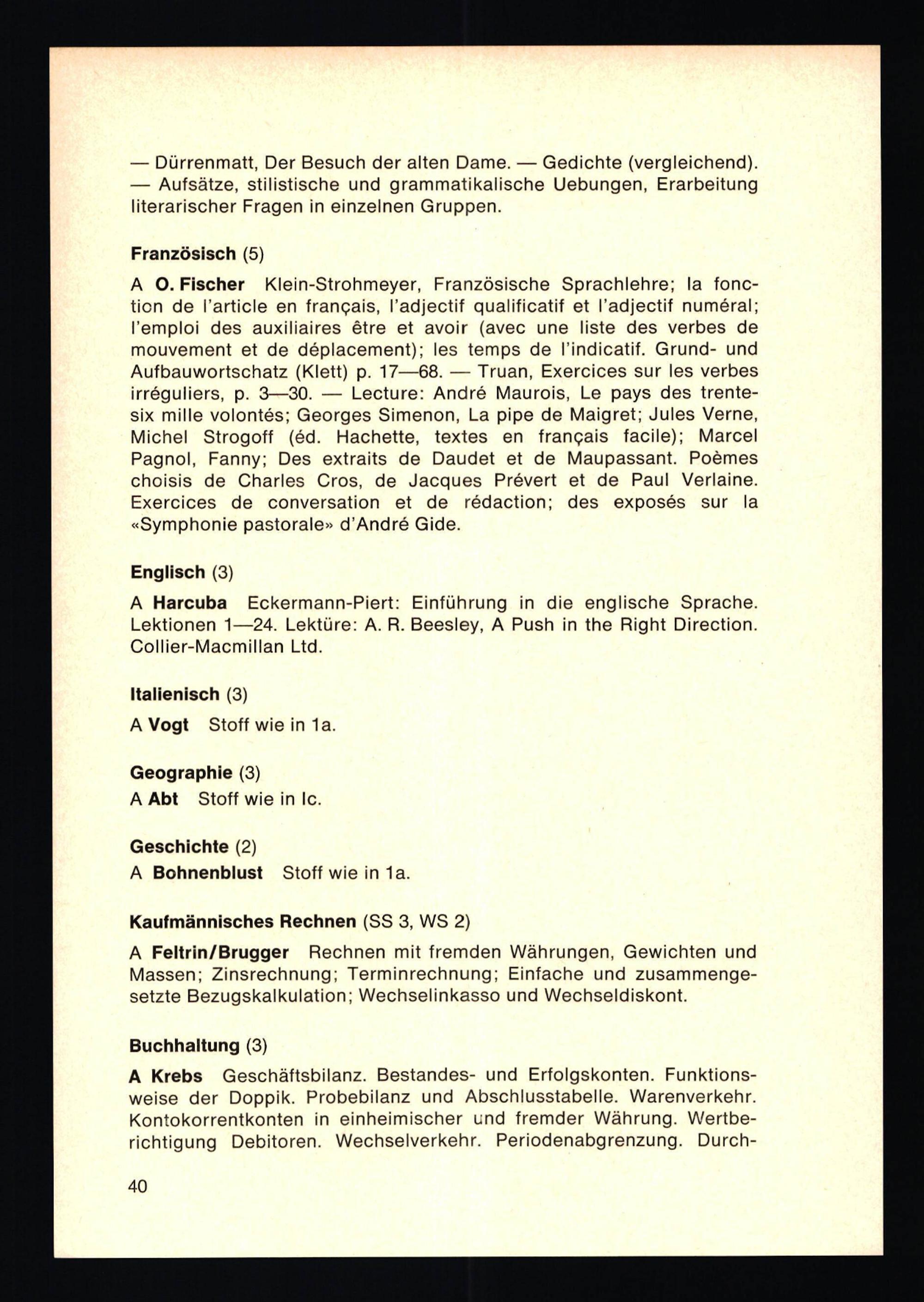 — Dürrenmatt, Der Besuch der alten Dame. — Gedichte (vergleichend). — Aufsätze, stilistische und grammatikalische Uebungen, Erarbeitung literarischer Fragen in einzelnen Gruppen.

Französisch (5)

A O. Fischer Klein-Strohmeyer, Französische Sprachlehre; la fonction de l'article en français, l'adjectif qualificatif et l'adjectif numéral; l'emploi des auxiliaires être et avoir (avec une liste des verbes de mouvement et de déplacement); les temps de l'indicatif. Grund- und Aufbauwortschatz (Klett) p. 17—68. — Truan, Exercices sur les verbes irréguliers, p. 3—30. — Lecture: André Maurois, Le pays des trente-six mille volontés; Georges Simenon, La pipe de Maigret; Jules Verne, Michel Strogoff (éd. Hachette, textes en français facile); Marcel Pagnol, Fanny; Des extraits de Daudet et de Maupassant. Poèmes choisis de Charles Cros, de Jacques Prévert et de Paul Verlaine. Exercices de conversation et de rédaction; des exposés sur la «Symphonie pastorale» d'André Gide.

Englisch (3)

A Harcuba Eckermann-Piert: Einführung in die englische Sprache. Lektionen 1—24. Lektüre: A. R. Beesley, A Push in the Right Direction. Collier-Macmillan Ltd.

Italienisch (3)

A Vogt Stoff wie in 1a.

Geographie (3)
A Abt Stoff wie in Ic.

Geschichte (2)
A Bohnenblust Stoff wie in 1a.

Kaufmännisches Rechnen (SS 3, WS 2)

A Feltrin/Brugger Rechnen mit fremden Währungen, Gewichten und Massen; Zinsrechnung; Terminrechnung; Einfache und zusammengesetzte Bezugskalkulation; Wechselinkasso und Wechseldiskont.

Buchhaltung (3)

A Krebs Geschäftsbilanz. Bestandes- und Erfolgskonten. Funktionsweise der Doppik. Probebilanz und Abschlusstabelle. Warenverkehr. Kontokorrentkonten in einheimischer und fremder Währung. Wertberichtigung Debitoren. Wechselverkehr. Periodenabgrenzung. Durch-

40